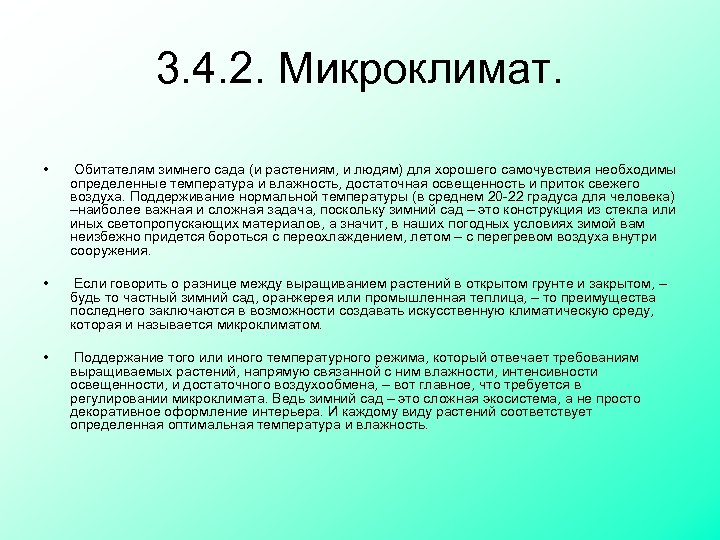 3.4.2. Микроклимат.

• Обитателям зимнего сада (и растениям, и людям) для хорошего самочувствия необходимы определенные температура и влажность, достаточная освещенность и приток свежего воздуха. Поддерживание нормальной температуры (в среднем 20-22 градуса для человека) –наиболее важная и сложная задача, поскольку зимний сад – это конструкция из стекла или иных светопропускающих материалов, а значит, в наших погодных условиях зимой вам неизбежно придется бороться с переохлаждением, летом – с перегревом воздуха внутри сооружения.

• Если говорить о разнице между выращиванием растений в открытом грунте и закрытом, – будь то частный зимний сад, оранжерея или промышленная теплица, – то преимущества последнего заключаются в возможности создавать искусственную климатическую среду, которая и называется микроклиматом.

• Поддержание того или иного температурного режима, который отвечает требованиям выращиваемых растений, напрямую связанной с ним влажности, интенсивности освещенности, и достаточного воздухообмена, – вот главное, что требуется в регулировании микроклимата. Ведь зимний сад – это сложная экосистема, а не просто декоративное оформление интерьера. И каждому виду растений соответствует определенная оптимальная температура и влажность.